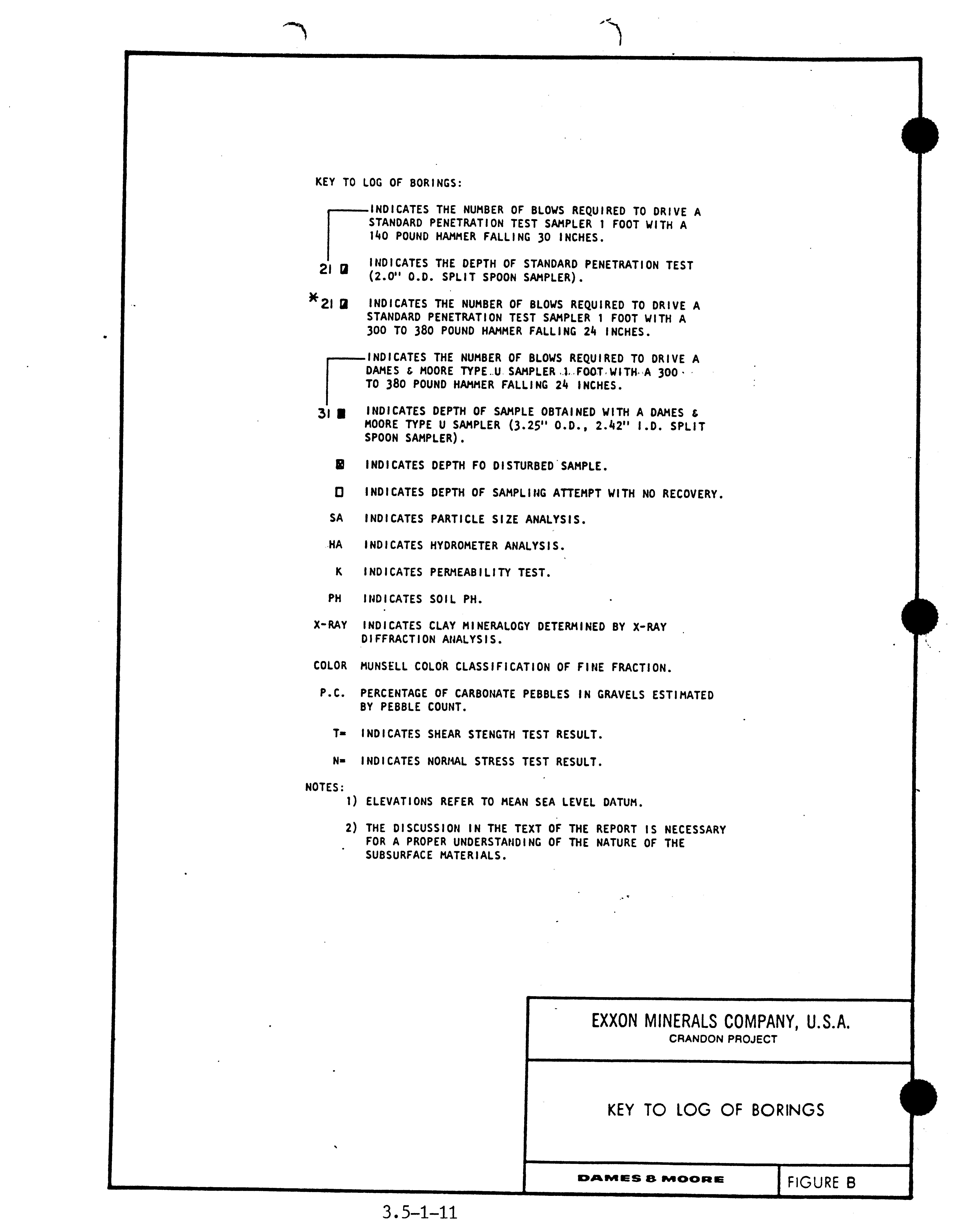 KEY TO LOG OF BORINGS:

INDICATES THE NUMBER OF BLOWS REQUIRED TO DRIVE A STANDARD PENETRATION TEST SAMPLER 1 FOOT WITH A 140 POUND HAMMER FALLING 30 INCHES.

21 INDICATES THE DEPTH OF STANDARD PENETRATION TEST (2.0" O.D. SPLIT SPOON SAMPLER).

*21 INDICATES THE NUMBER OF BLOWS REQUIRED TO DRIVE A STANDARD PENETRATION TEST SAMPLER 1 FOOT WITH A 300 TO 380 POUND HAMMER FALLING 24 INCHES.

INDICATES THE NUMBER OF BLOWS REQUIRED TO DRIVE A DAMES & MOORE TYPE U SAMPLER 1 FOOT WITH A 300 TO 380 POUND HAMMER FALLING 24 INCHES.

31 INDICATES DEPTH OF SAMPLE OBTAINED WITH A DAMES & MOORE TYPE U SAMPLER (3.25" O.D., 2.42" I.D. SPLIT SPOON SAMPLER).

INDICATES DEPTH FO DISTURBED SAMPLE.

INDICATES DEPTH OF SAMPLING ATTEMPT WITH NO RECOVERY.

SA INDICATES PARTICLE SIZE ANALYSIS.

HA INDICATES HYDROMETER ANALYSIS.

K INDICATES PERMEABILITY TEST.

PH INDICATES SOIL PH.

X-RAY INDICATES CLAY MINERALOGY DETERMINED BY X-RAY DIFFRACTION ANALYSIS.

COLOR MUNSELL COLOR CLASSIFICATION OF FINE FRACTION.

P.C. PERCENTAGE OF CARBONATE PEBBLES IN GRAVELS ESTIMATED BY PEBBLE COUNT.

T= INDICATES SHEAR STENGTH TEST RESULT.

N= INDICATES NORMAL STRESS TEST RESULT.

NOTES:
1) ELEVATIONS REFER TO MEAN SEA LEVEL DATUM.

2) THE DISCUSSION IN THE TEXT OF THE REPORT IS NECESSARY FOR A PROPER UNDERSTANDING OF THE NATURE OF THE SUBSURFACE MATERIALS.

EXXON MINERALS COMPANY, U.S.A.
CRANDON PROJECT

KEY TO LOG OF BORINGS

DAMES & MOORE

FIGURE B

3.5-1-11